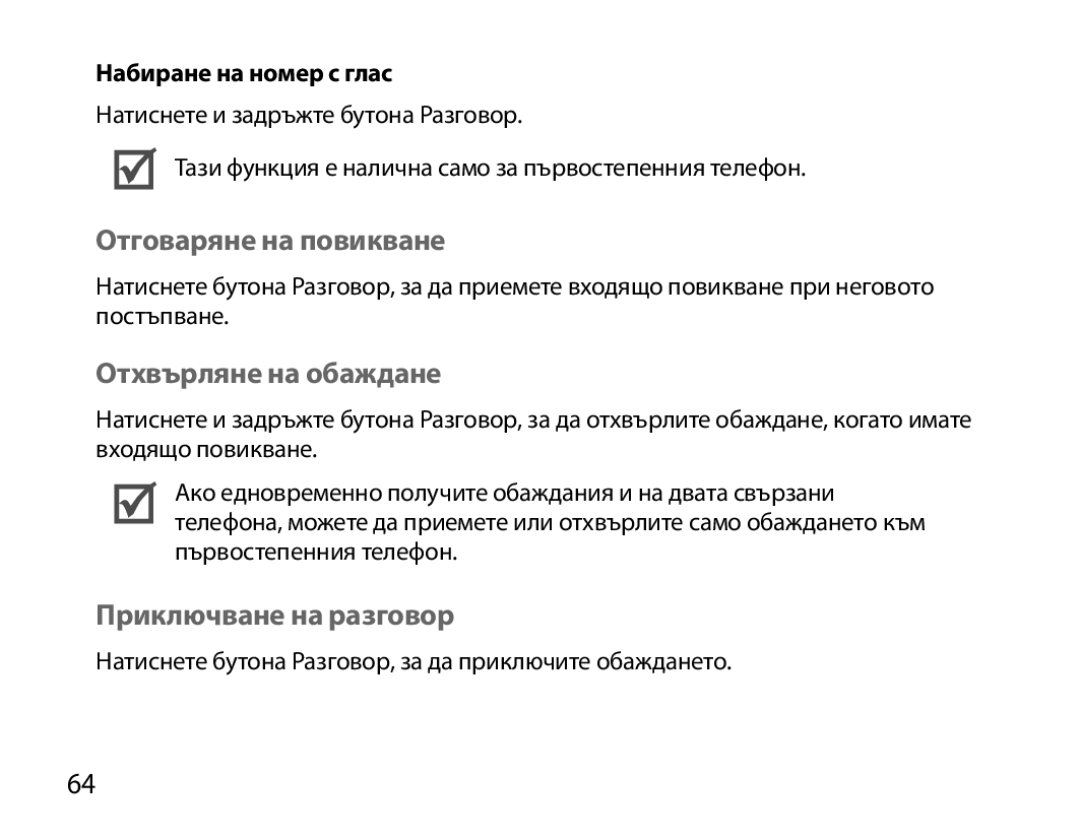 Набиране на номер с глас

Натиснете и задръжте бутона Разговор.

Тази функция е налична само за първостепенния телефон.

Отговаряне на повикване

Натиснете бутона Разговор, за да приемете входящо повикване при неговото постъпване.

Отхвърляне на обаждане

Натиснете и задръжте бутона Разговор, за да отхвърлите обаждане, когато имате входящо повикване.

Ако едновременно получите обаждания и на двата свързани телефона, можете да приемете или отхвърлите само обаждането към първостепенния телефон.

Приключване на разговор

Натиснете бутона Разговор, за да приключите обаждането.

64